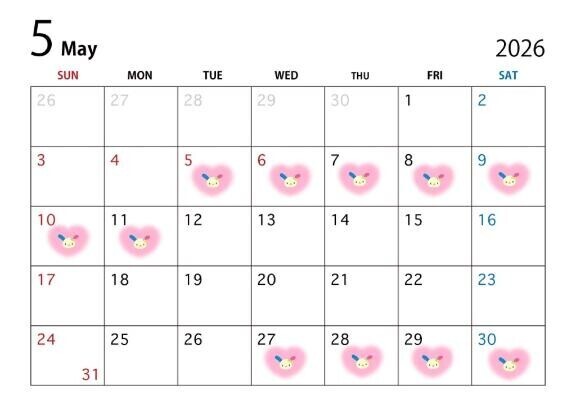 5 May

2026

| SUN | MON | TUE | WED | THU | FRI | SAT |
|---|---|---|---|---|---|---|
| 26 | 27 | 28 | 29 | 30 | 1 | 2 |
| 3 | 4 | 5 | 6 | 7 | 8 | 9 |
| 10 | 11 | 12 | 13 | 14 | 15 | 16 |
| 17 | 18 | 19 | 20 | 21 | 22 | 23 |
| 24 31 | 25 | 26 | 27 | 28 | 29 | 30 |